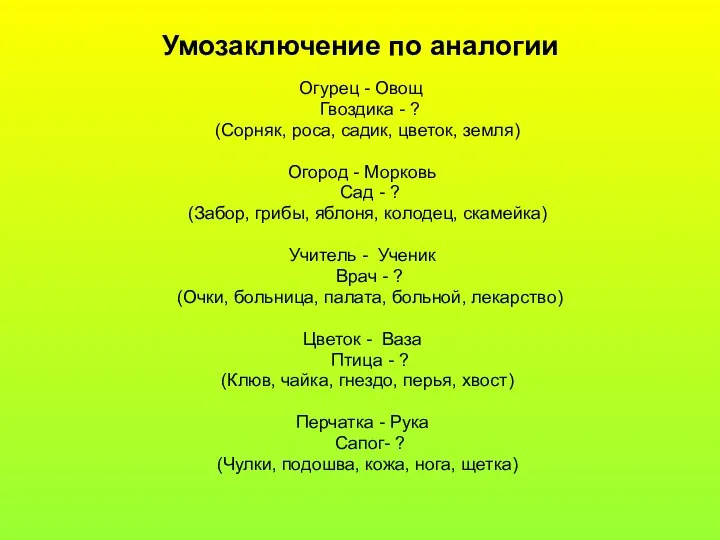 Умозаключение по аналогии

Огурец - Овощ
Гвоздика - ?
(Сорняк, роса, садик, цветок, земля)

Огород - Морковь
Сад - ?
(Забор, грибы, яблоня, колодец, скамейка)

Учитель - Ученик
Врач - ?
(Очки, больница, палата, больной, лекарство)

Цветок - Ваза
Птица - ?
(Клюв, чайка, гнездо, перья, хвост)

Перчатка - Рука
Сапог- ?
(Чулки, подошва, кожа, нога, щетка)